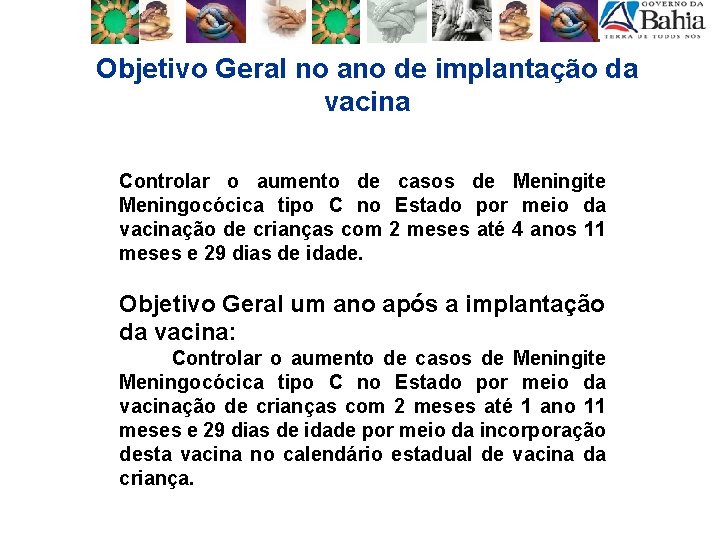 GOVERNO DA
Bahia
TERRA DE TODOS NÓS

Objetivo Geral no ano de implantação da vacina

Controlar o aumento de casos de Meningite Meningocócica tipo C no Estado por meio da vacinação de crianças com 2 meses até 4 anos 11 meses e 29 dias de idade.

Objetivo Geral um ano após a implantação da vacina:

Controlar o aumento de casos de Meningite Meningocócica tipo C no Estado por meio da vacinação de crianças com 2 meses até 1 ano 11 meses e 29 dias de idade por meio da incorporação desta vacina no calendário estadual de vacina da criança.